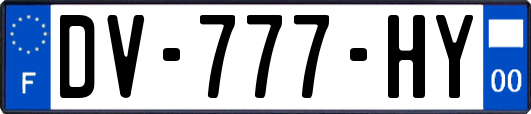 F
DV-777-HY
00